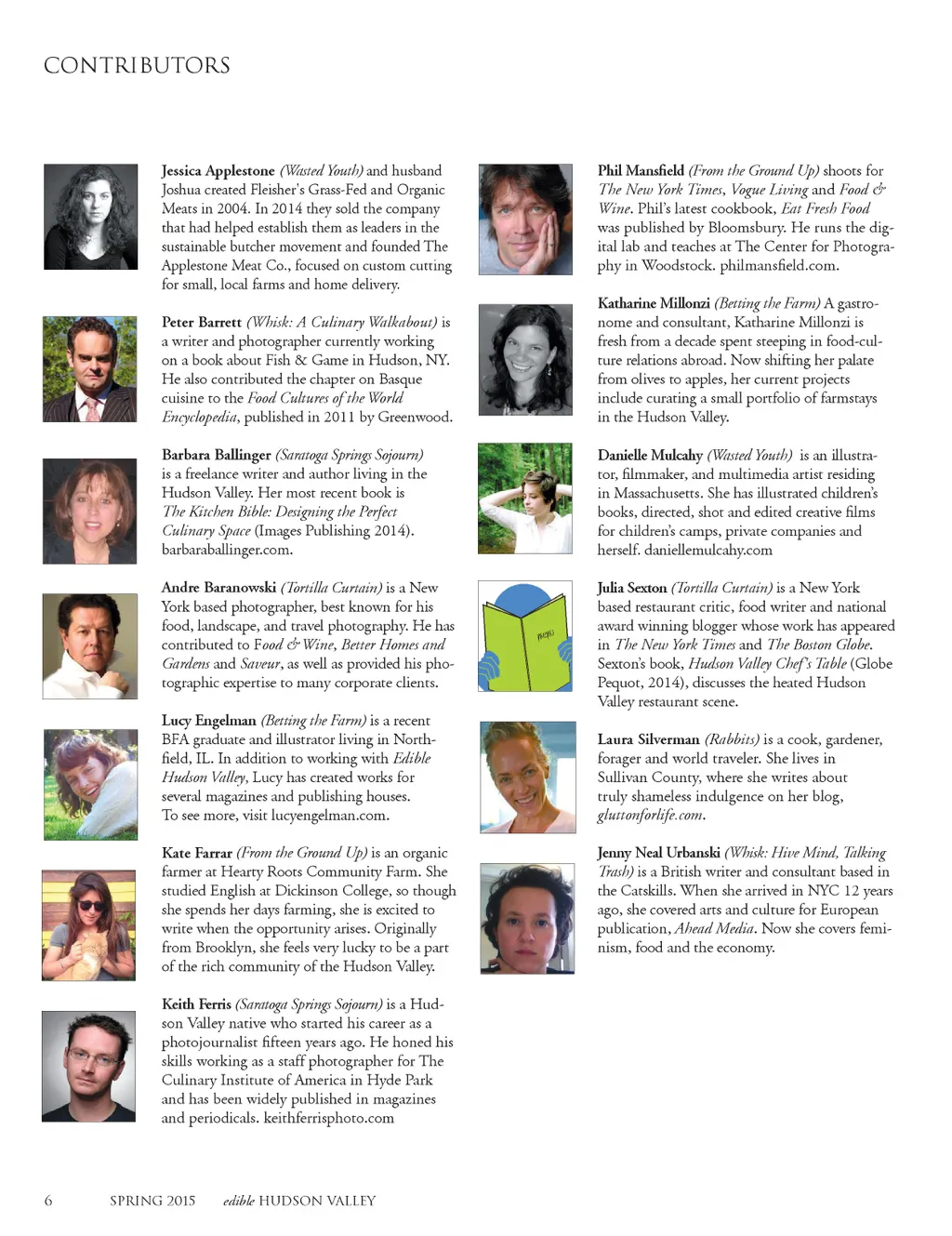 CONTRIBUTORS

Jessica Applestone (Wasted Youth) and husband Joshua created Fleisher's Grass-Fed and Organic Meats in 2004. In 2014 they sold the company that had helped establish them as leaders in the sustainable butcher movement and founded The Applestone Meat Co., focused on custom cutting for small, local farms and home delivery.

Peter Barrett (Whisk: A Culinary Walkabout) is a writer and photographer currently working on a book about Fish & Game in Hudson, NY. He also contributed the chapter on Basque cuisine to the Food Cultures of the World Encyclopedia, published in 2011 by Greenwood.

Barbara Ballinger (Saratoga Springs Sojourn) is a freelance writer and author living in the Hudson Valley. Her most recent book is The Kitchen Bible: Designing the Perfect Culinary Space (Images Publishing 2014). barbaraballinger.com.

Andre Baranowski (Tortilla Curtain) is a New York based photographer, best known for his food, landscape, and travel photography. He has contributed to Food & Wine, Better Homes and Gardens and Saveur, as well as provided his photographic expertise to many corporate clients.

Lucy Engelman (Betting the Farm) is a recent BFA graduate and illustrator living in Northfield, IL. In addition to working with Edible Hudson Valley, Lucy has created works for several magazines and publishing houses. To see more, visit lucyengelman.com.

Kate Farrar (From the Ground Up) is an organic farmer at Hearty Roots Community Farm. She studied English at Dickinson College, so though she spends her days farming, she is excited to write when the opportunity arises. Originally from Brooklyn, she feels very lucky to be a part of the rich community of the Hudson Valley.

Keith Ferris (Saratoga Springs Sojourn) is a Hudson Valley native who started his career as a photojournalist fifteen years ago. He honed his skills working as a staff photographer for The Culinary Institute of America in Hyde Park and has been widely published in magazines and periodicals. keithferrisphoto.com

Phil Mansfield (From the Ground Up) shoots for The New York Times, Vogue Living and Food & Wine. Phil's latest cookbook, Eat Fresh Food was published by Bloomsbury. He runs the digital lab and teaches at The Center for Photography in Woodstock. philmansfield.com.

Katharine Millonzi (Betting the Farm) A gastronome and consultant, Katharine Millonzi is fresh from a decade spent steeping in food-culture relations abroad. Now shifting her palate from olives to apples, her current projects include curating a small portfolio of farmstays in the Hudson Valley.

Danielle Mulcahy (Wasted Youth) is an illustrator, filmmaker, and multimedia artist residing in Massachusetts. She has illustrated children's books, directed, shot and edited creative films for children's camps, private companies and herself. daniellemulcahy.com

MENU

Julia Sexton (Tortilla Curtain) is a New York based restaurant critic, food writer and national award winning blogger whose work has appeared in The New York Times and The Boston Globe. Sexton's book, Hudson Valley Chef's Table (Globe Pequot, 2014), discusses the heated Hudson Valley restaurant scene.

Laura Silverman (Rabbits) is a cook, gardener, forager and world traveler. She lives in Sullivan County, where she writes about truly shameless indulgence on her blog, gluttonforlife.com.

Jenny Neal Urbanski (Whisk: Hive Mind, Talking Trash) is a British writer and consultant based in the Catskills. When she arrived in NYC 12 years ago, she covered arts and culture for European publication, Ahead Media. Now she covers feminism, food and the economy.

6 SPRING 2015 edible HUDSON VALLEY